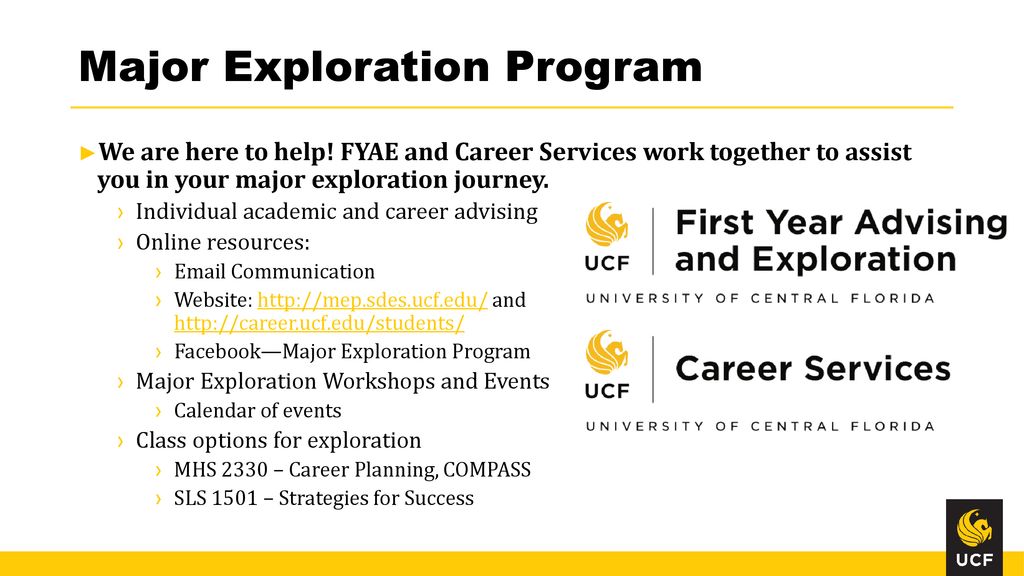 Major Exploration Program

►We are here to help! FYAE and Career Services work together to assist you in your major exploration journey.

› Individual academic and career advising
› Online resources:
› Email Communication
› Website: http://mep.sdes.ucf.edu/ and http://career.ucf.edu/students/
› Facebook—Major Exploration Program
› Major Exploration Workshops and Events
› Calendar of events
› Class options for exploration
› MHS 2330 – Career Planning, COMPASS
› SLS 1501 – Strategies for Success

UCF First Year Advising and Exploration
UNIVERSITY OF CENTRAL FLORIDA

UCF Career Services
UNIVERSITY OF CENTRAL FLORIDA

UCF